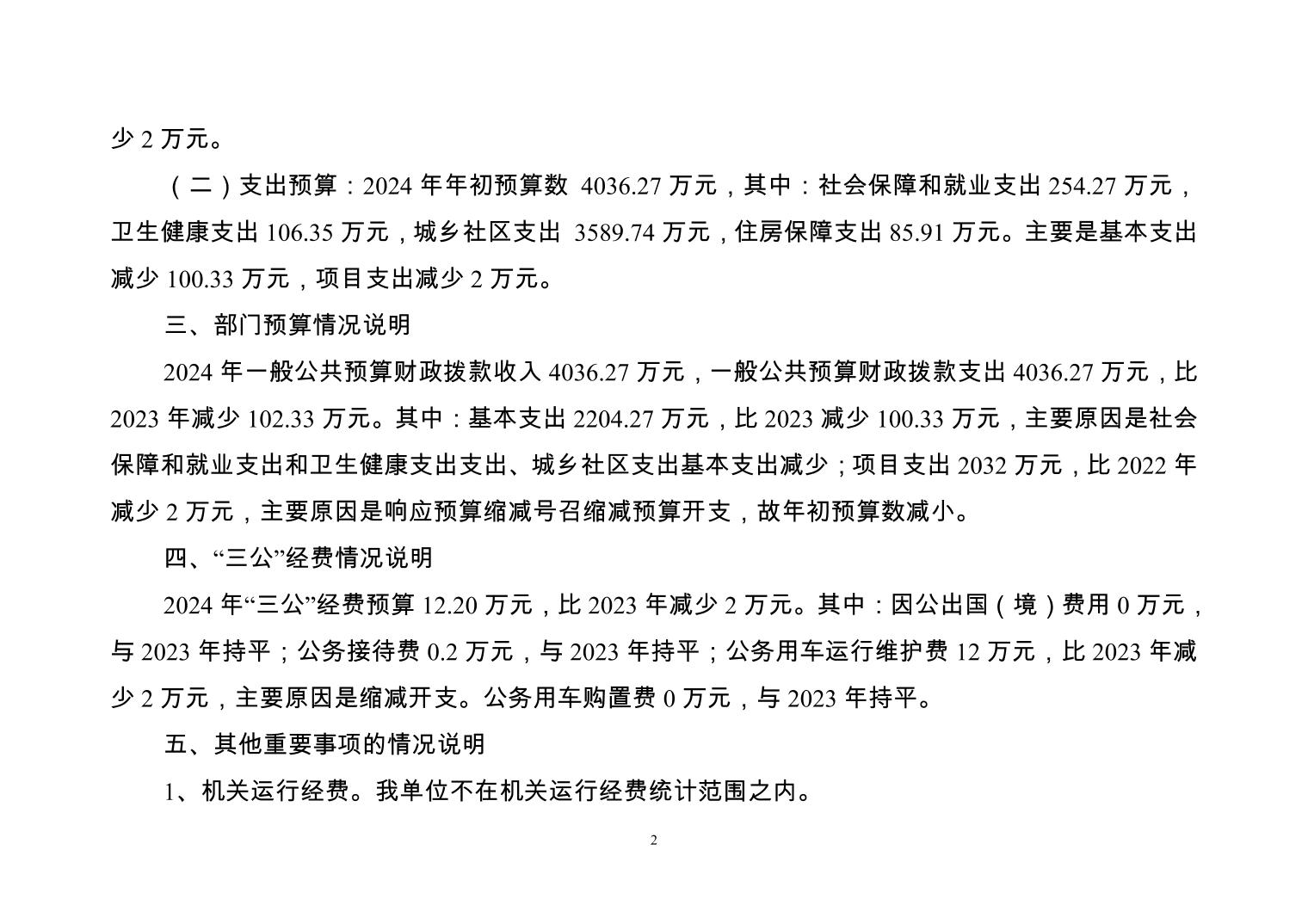 少 2 万元。

（二）支出预算：2024 年年初预算数 4036.27 万元，其中：社会保障和就业支出 254.27 万元，卫生健康支出 106.35 万元，城乡社区支出 3589.74 万元，住房保障支出 85.91 万元。主要是基本支出减少 100.33 万元，项目支出减少 2 万元。

三、部门预算情况说明

2024 年一般公共预算财政拨款收入 4036.27 万元，一般公共预算财政拨款支出 4036.27 万元，比 2023 年减少 102.33 万元。其中：基本支出 2204.27 万元，比 2023 减少 100.33 万元，主要原因是社会保障和就业支出和卫生健康支出支出、城乡社区支出基本支出减少；项目支出 2032 万元，比 2022 年减少 2 万元，主要原因是响应预算缩减号召缩减预算开支，故年初预算数减小。

四、“三公”经费情况说明

2024 年“三公”经费预算 12.20 万元，比 2023 年减少 2 万元。其中：因公出国（境）费用 0 万元，与 2023 年持平；公务接待费 0.2 万元，与 2023 年持平；公务用车运行维护费 12 万元，比 2023 年减少 2 万元，主要原因是缩减开支。公务用车购置费 0 万元，与 2023 年持平。

五、其他重要事项的情况说明

1、机关运行经费。我单位不在机关运行经费统计范围之内。

2